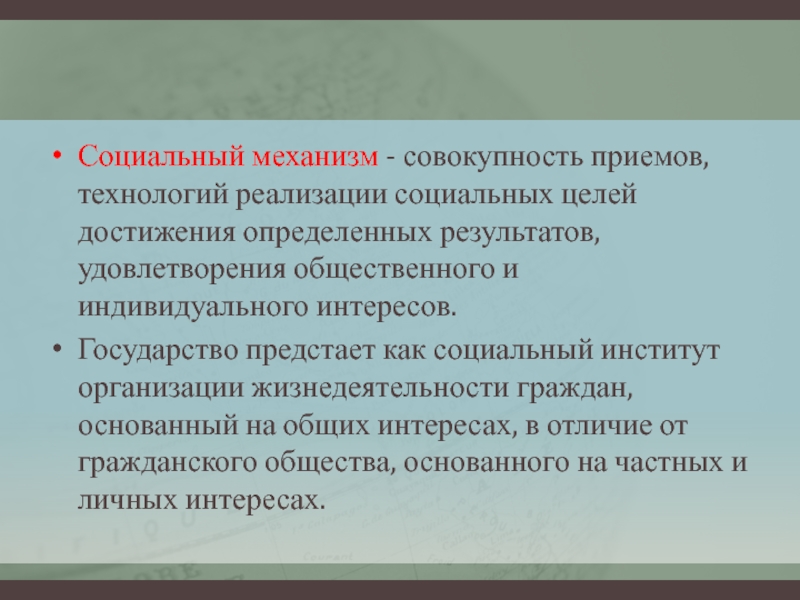 • Социальный механизм - совокупность приемов, технологий реализации социальных целей достижения определенных результатов, удовлетворения общественного и индивидуального интересов.

• Государство предстает как социальный институт организации жизнедеятельности граждан, основанный на общих интересах, в отличие от гражданского общества, основанного на частных и личных интересах.